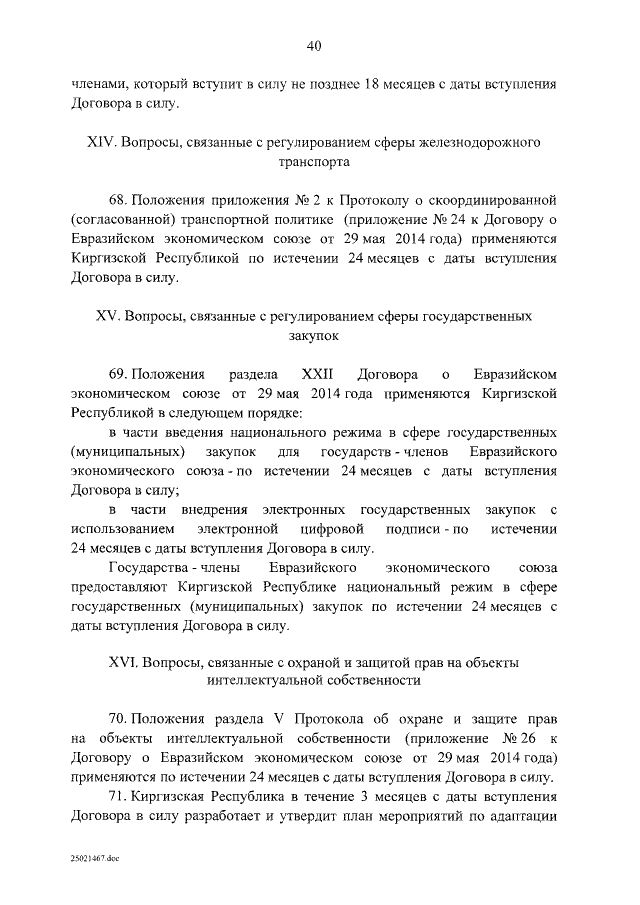 40

членами, который вступит в силу не позднее 18 месяцев с даты вступления Договора в силу.

XIV. Вопросы, связанные с регулированием сферы железнодорожного транспорта

68. Положения приложения № 2 к Протоколу о скоординированной (согласованной) транспортной политике (приложение № 24 к Договору о Евразийском экономическом союзе от 29 мая 2014 года) применяются Киргизской Республикой по истечении 24 месяцев с даты вступления Договора в силу.

XV. Вопросы, связанные с регулированием сферы государственных закупок

69. Положения раздела XXII Договора о Евразийском экономическом союзе от 29 мая 2014 года применяются Киргизской Республикой в следующем порядке:

в части введения национального режима в сфере государственных (муниципальных) закупок для государств - членов Евразийского экономического союза - по истечении 24 месяцев с даты вступления Договора в силу;

в части внедрения электронных государственных закупок с использованием электронной цифровой подписи - по истечении 24 месяцев с даты вступления Договора в силу.

Государства - члены Евразийского экономического союза предоставляют Киргизской Республике национальный режим в сфере государственных (муниципальных) закупок по истечении 24 месяцев с даты вступления Договора в силу.

XVI. Вопросы, связанные с охраной и защитой прав на объекты интеллектуальной собственности

70. Положения раздела V Протокола об охране и защите прав на объекты интеллектуальной собственности (приложение № 26 к Договору о Евразийском экономическом союзе от 29 мая 2014 года) применяются по истечении 24 месяцев с даты вступления Договора в силу.

71. Киргизская Республика в течение 3 месяцев с даты вступления Договора в силу разработает и утвердит план мероприятий по адаптации

25021467.doc